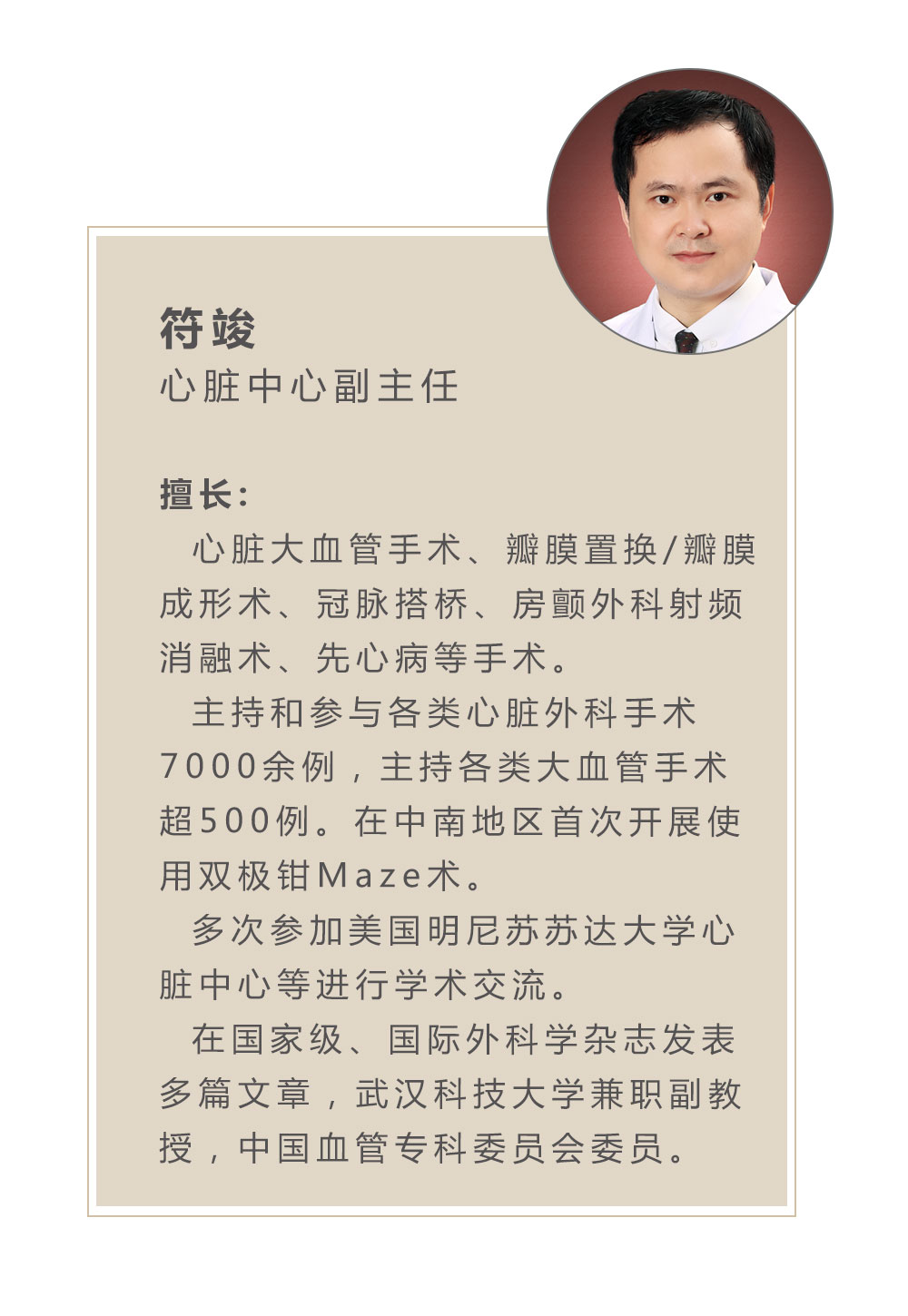 符竣
心脏中心副主任

擅长：

心脏大血管手术、瓣膜置换/瓣膜成形术、冠脉搭桥、房颤外科射频消融术、先心病等手术。

主持和参与各类心脏外科手术7000余例，主持各类大血管手术超500例。在中南地区首次开展使用双极钳Maze术。

多次参加美国明尼苏苏达大学心脏中心等进行学术交流。

在国家级、国际外科学杂志发表多篇文章，武汉科技大学兼职副教授，中国血管专科委员会委员。